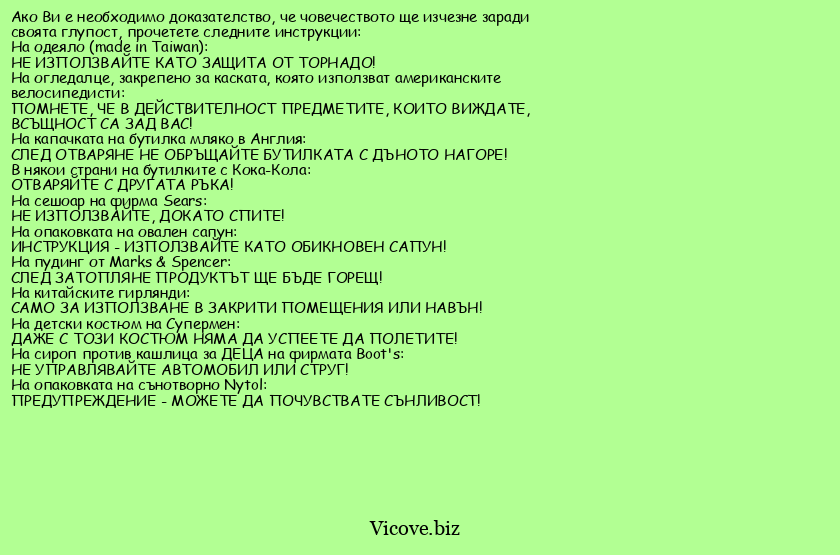 Ако Ви е необходимо доказателство, че човечеството ще изчезне заради своята глупост, прочетете следните инструкции:
На одеяло (made in Taiwan):
НЕ ИЗПОЛЗВАЙТЕ КАТО ЗАЩИТА ОТ ТОРНАДО!
На огледалце, закрепено за каската, която използват американските велосипедисти:
ПОМНЕТЕ, ЧЕ В ДЕЙСТВИТЕЛНОСТ ПРЕДМЕТИТЕ, КОИТО ВИЖДАТЕ, ВСЪЩНОСТ СА ЗАД ВАС!
На капачката на бутилка мляко в Англия:
СЛЕД ОТВАРЯНЕ НЕ ОБРЪЩАЙТЕ БУТИЛКАТА С ДЪНОТО НАГОРЕ!
В някои страни на бутилките с Кока-Кола:
ОТВАРЯЙТЕ С ДРУГАТА РЪКА!
На сешоар на фирма Sears:
НЕ ИЗПОЛЗВАЙТЕ, ДОКАТО СПИТЕ!
На опаковката на овален сапун:
ИНСТРУКЦИЯ - ИЗПОЛЗВАЙТЕ КАТО ОБИКНОВЕН САПУН!
На пудинг от Marks & Spencer:
СЛЕД ЗАТОПЛЯНЕ ПРОДУКТЪТ ЩЕ БЪДЕ ГОРЕЩ!
На китайските гирлянди:
САМО ЗА ИЗПОЛЗВАНЕ В ЗАКРИТИ ПОМЕЩЕНИЯ ИЛИ НАВЪН!
На детски костюм на Супермен:
ДАЖЕ С ТОЗИ КОСТЮМ НЯМА ДА УСПЕЕТЕ ДА ПОЛЕТИТЕ!
На сироп против кашлица за ДЕЦА на фирмата Boot's:
НЕ УПРАВЛЯВАЙТЕ АВТОМОБИЛ ИЛИ СТРУГ!
На опаковката на сънотворно Nytol:
ПРЕДУПРЕЖДЕНИЕ - МОЖЕТЕ ДА ПОЧУВСТВАТЕ СЪНЛИВОСТ!

Vicove.biz